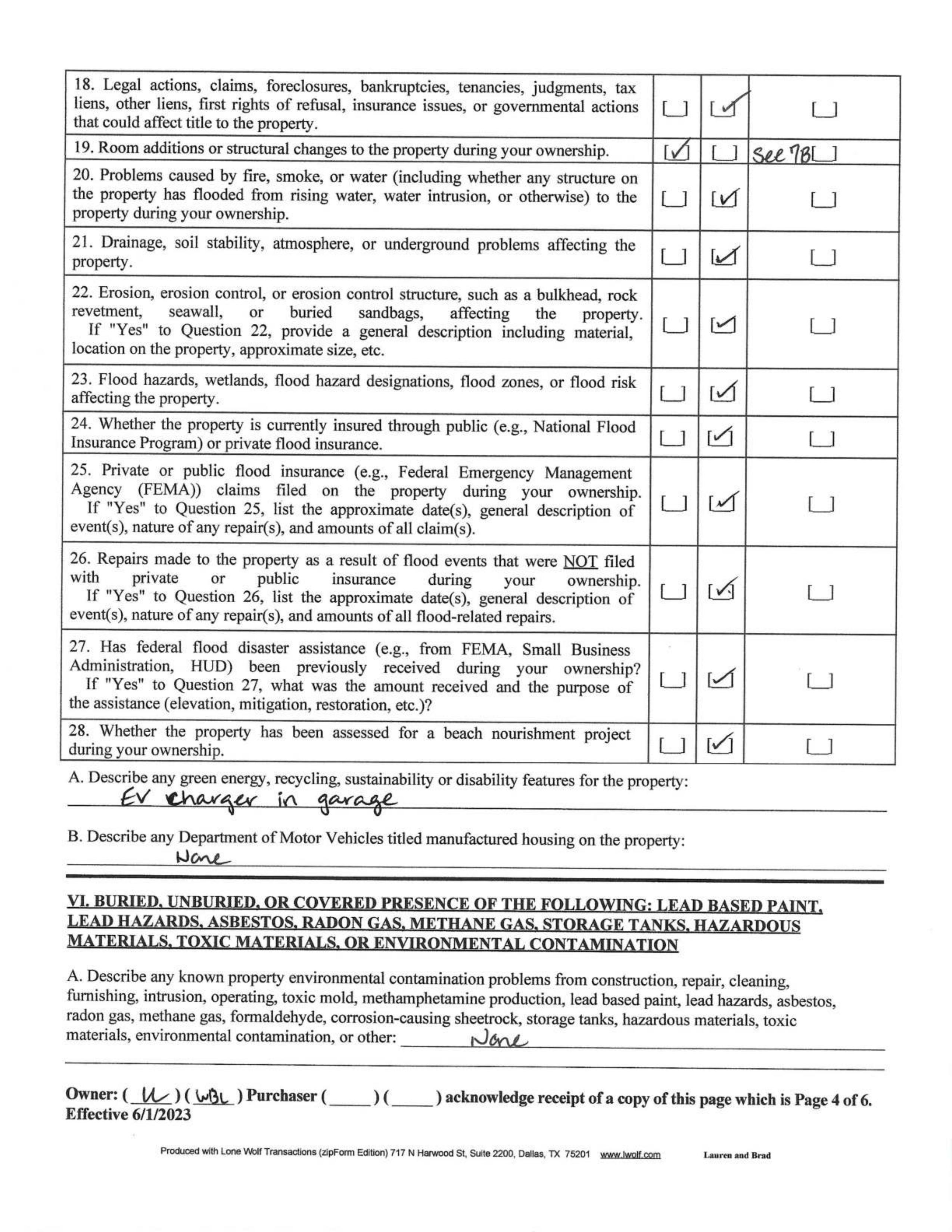 | | | | |
|---|---|---|---|
| 18. Legal actions, claims, foreclosures, bankruptcies, tenancies, judgments, tax liens, other liens, first rights of refusal, insurance issues, or governmental actions that could affect title to the property. | [ ] | [✓] | [ ] |
| 19. Room additions or structural changes to the property during your ownership. | [✓] | [ ] | See 7B [ ] |
| 20. Problems caused by fire, smoke, or water (including whether any structure on the property has flooded from rising water, water intrusion, or otherwise) to the property during your ownership. | [ ] | [✓] | [ ] |
| 21. Drainage, soil stability, atmosphere, or underground problems affecting the property. | [ ] | [✓] | [ ] |
| 22. Erosion, erosion control, or erosion control structure, such as a bulkhead, rock revetment, seawall, or buried sandbags, affecting the property. If "Yes" to Question 22, provide a general description including material, location on the property, approximate size, etc. | [ ] | [✓] | [ ] |
| 23. Flood hazards, wetlands, flood hazard designations, flood zones, or flood risk affecting the property. | [ ] | [✓] | [ ] |
| 24. Whether the property is currently insured through public (e.g., National Flood Insurance Program) or private flood insurance. | [ ] | [✓] | [ ] |
| 25. Private or public flood insurance (e.g., Federal Emergency Management Agency (FEMA)) claims filed on the property during your ownership. If "Yes" to Question 25, list the approximate date(s), general description of event(s), nature of any repair(s), and amounts of all claim(s). | [ ] | [✓] | [ ] |
| 26. Repairs made to the property as a result of flood events that were NOT filed with private or public insurance during your ownership. If "Yes" to Question 26, list the approximate date(s), general description of event(s), nature of any repair(s), and amounts of all flood-related repairs. | [ ] | [✓] | [ ] |
| 27. Has federal flood disaster assistance (e.g., from FEMA, Small Business Administration, HUD) been previously received during your ownership? If "Yes" to Question 27, what was the amount received and the purpose of the assistance (elevation, mitigation, restoration, etc.)? | [ ] | [✓] | [ ] |
| 28. Whether the property has been assessed for a beach nourishment project during your ownership. | [ ] | [✓] | [ ] |

A. Describe any green energy, recycling, sustainability or disability features for the property: EV charger in garage

B. Describe any Department of Motor Vehicles titled manufactured housing on the property: None

VI. BURIED, UNBURIED, OR COVERED PRESENCE OF THE FOLLOWING: LEAD BASED PAINT, LEAD HAZARDS, ASBESTOS, RADON GAS, METHANE GAS, STORAGE TANKS, HAZARDOUS MATERIALS, TOXIC MATERIALS, OR ENVIRONMENTAL CONTAMINATION

A. Describe any known property environmental contamination problems from construction, repair, cleaning, furnishing, intrusion, operating, toxic mold, methamphetamine production, lead based paint, lead hazards, asbestos, radon gas, methane gas, formaldehyde, corrosion-causing sheetrock, storage tanks, hazardous materials, toxic materials, environmental contamination, or other: None

Owner: ( LL ) ( WBL ) Purchaser (_____) (_____) acknowledge receipt of a copy of this page which is Page 4 of 6.
Effective 6/1/2023

Produced with Lone Wolf Transactions (zipForm Edition) 717 N Harwood St, Suite 2200, Dallas, TX 75201 www.lwolf.com Lauren and Brad